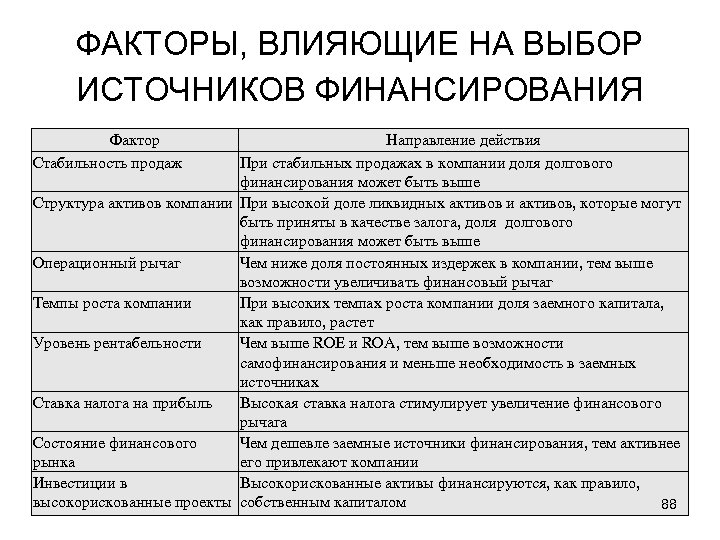 ФАКТОРЫ, ВЛИЯЮЩИЕ НА ВЫБОР ИСТОЧНИКОВ ФИНАНСИРОВАНИЯ

| Фактор | Направление действия |
|---|---|
| Стабильность продаж | При стабильных продажах в компании доля долгового финансирования может быть выше |
| Структура активов компании | При высокой доле ликвидных активов и активов, которые могут быть приняты в качестве залога, доля долгового финансирования может быть выше |
| Операционный рычаг | Чем ниже доля постоянных издержек в компании, тем выше возможности увеличивать финансовый рычаг |
| Темпы роста компании | При высоких темпах роста компании доля заемного капитала, как правило, растет |
| Уровень рентабельности | Чем выше ROE и ROA, тем выше возможности самофинансирования и меньше необходимость в заемных источниках |
| Ставка налога на прибыль | Высокая ставка налога стимулирует увеличение финансового рычага |
| Состояние финансового рынка | Чем дешевле заемные источники финансирования, тем активнее его привлекают компании |
| Инвестиции в высокорискованные проекты | Высокорискованные активы финансируются, как правило, собственным капиталом |

88